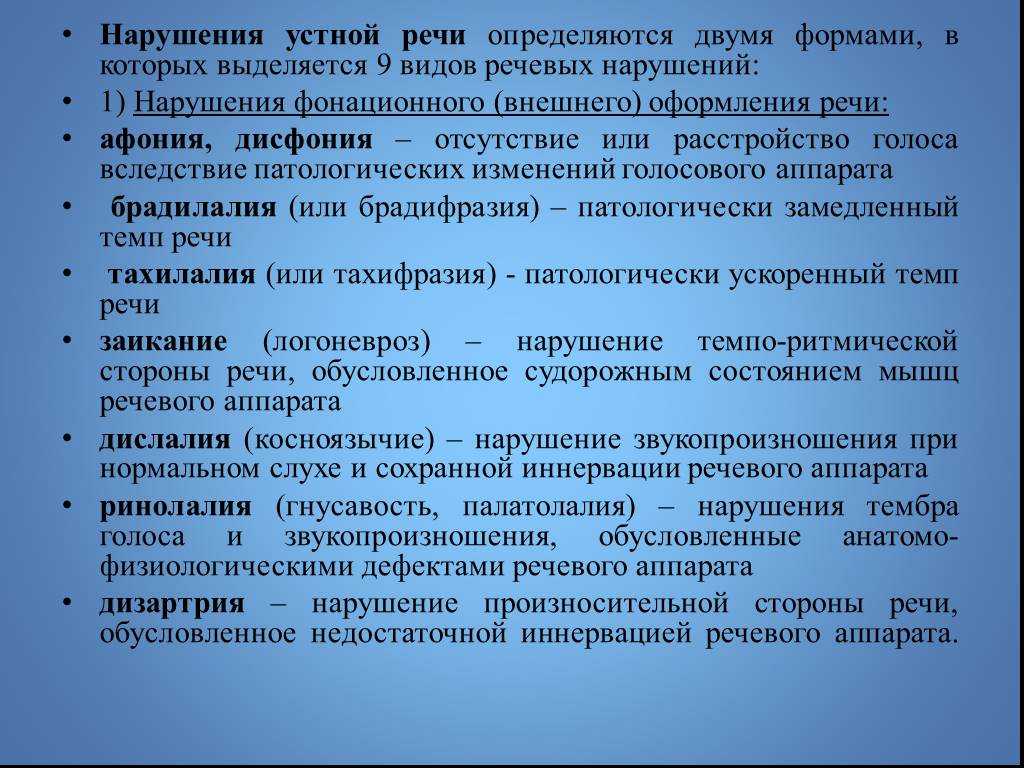 • Нарушения устной речи определяются двумя формами, в которых выделяется 9 видов речевых нарушений:

• 1) Нарушения фонационного (внешнего) оформления речи:

• афония, дисфония – отсутствие или расстройство голоса вследствие патологических изменений голосового аппарата

• брадилалия (или брадифразия) – патологически замедленный темп речи

• тахилалия (или тахифразия) - патологически ускоренный темп речи

• заикание (логоневроз) – нарушение темпо-ритмической стороны речи, обусловленное судорожным состоянием мышц речевого аппарата

• дислалия (косноязычие) – нарушение звукопроизношения при нормальном слухе и сохранной иннервации речевого аппарата

• ринолалия (гнусавость, палатолалия) – нарушения тембра голоса и звукопроизношения, обусловленные анатомо-физиологическими дефектами речевого аппарата

• дизартрия – нарушение произносительной стороны речи, обусловленное недостаточной иннервацией речевого аппарата.